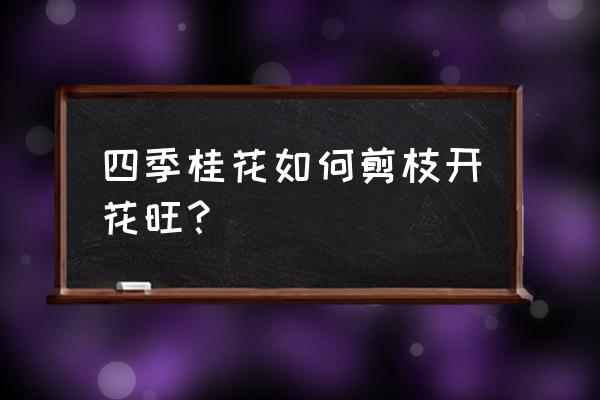 四季桂花如何剪枝开花旺?